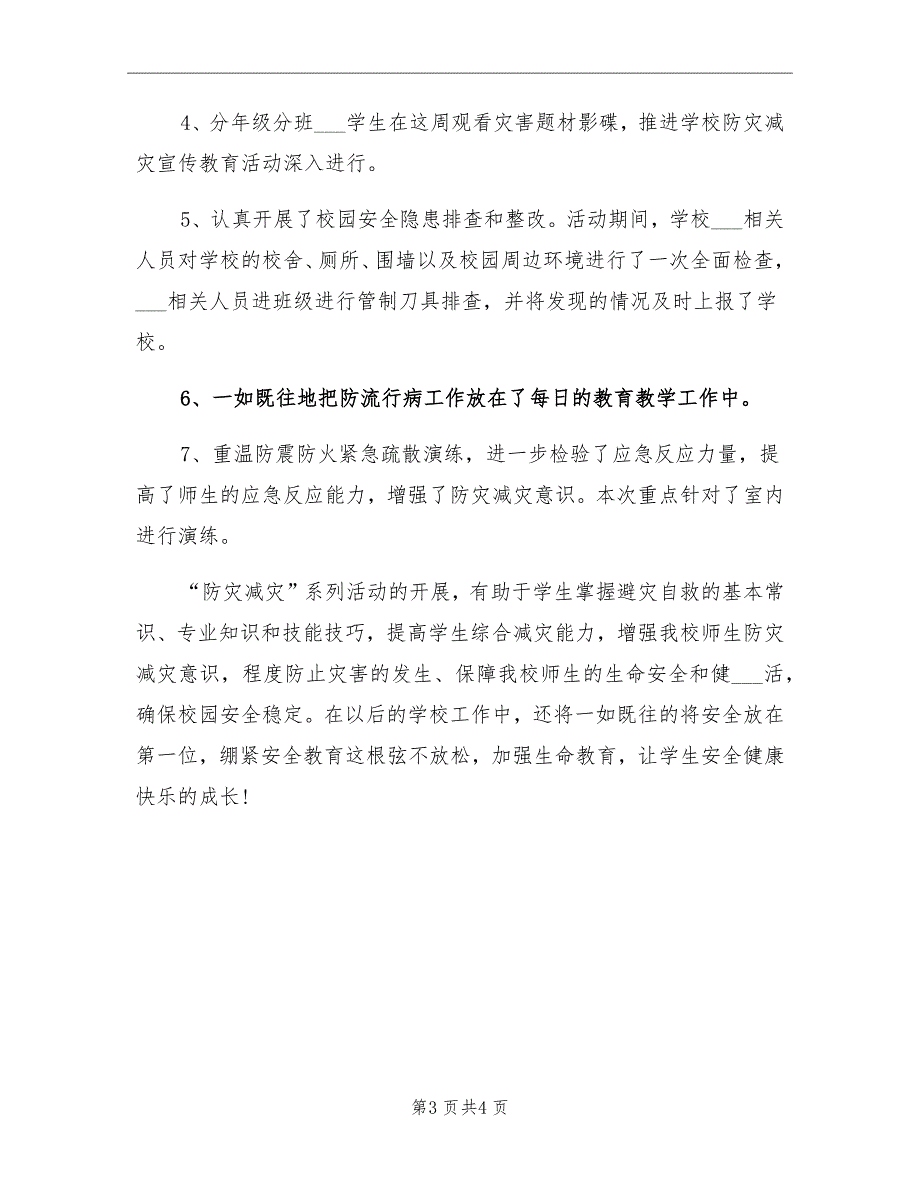 4、分年级分班___学生在这周观看灾害题材影碟，推进学校防灾减灾宣传教育活动深入进行。

5、认真开展了校园安全隐患排查和整改。活动期间，学校___相关人员对学校的校舍、厕所、围墙以及校园周边环境进行了一次全面检查，___相关人员进班级进行管制刀具排查，并将发现的情况及时上报了学校。

6、一如既往地把防流行病工作放在了每日的教育教学工作中。

7、重温防震防火紧急疏散演练，进一步检验了应急反应力量，提高了师生的应急反应能力，增强了防灾减灾意识。本次重点针对了室内进行演练。

“防灾减灾”系列活动的开展，有助于学生掌握避灾自救的基本常识、专业知识和技能技巧，提高学生综合减灾能力，增强我校师生防灾减灾意识，程度防止灾害的发生、保障我校师生的生命安全和健___活，确保校园安全稳定。在以后的学校工作中，还将一如既往的将安全放在第一位，绷紧安全教育这根弦不放松，加强生命教育，让学生安全健康快乐的成长！

第3页共4页